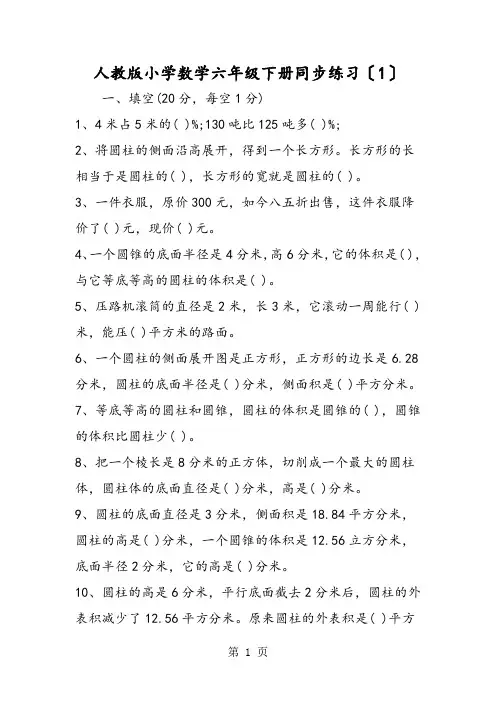 人教版小学数学六年级下册同步练习〔1〕

一、填空(20分，每空1分)

1、4米占5米的( )%;130吨比125吨多( )%;

2、将圆柱的侧面沿高展开，得到一个长方形。长方形的长相当于是圆柱的( )，长方形的宽就是圆柱的( )。

3、一件衣服，原价300元，如今八五折出售，这件衣服降价了( )元，现价( )元。

4、一个圆锥的底面半径是4分米，高6分米，它的体积是( )，与它等底等高的圆柱的体积是( )。

5、压路机滚筒的直径是2米，长3米，它滚动一周能行( )米，能压( )平方米的路面。

6、一个圆柱的侧面展开图是正方形，正方形的边长是6.28分米，圆柱的底面半径是( )分米，侧面积是( )平方分米。

7、等底等高的圆柱和圆锥，圆柱的体积是圆锥的( )，圆锥的体积比圆柱少( )。

8、把一个棱长是8分米的正方体，切削成一个最大的圆柱体，圆柱体的底面直径是( )分米，高是( )分米。

9、圆柱的底面直径是3分米，侧面积是18.84平方分米，圆柱的高是( )分米，一个圆锥的体积是12.56立方分米，底面半径2分米，它的高是( )分米。

10、圆柱的高是6分米，平行底面截去2分米后，圆柱的外表积减少了12.56平方分米。原来圆柱的外表积是( )平方

第 1 页